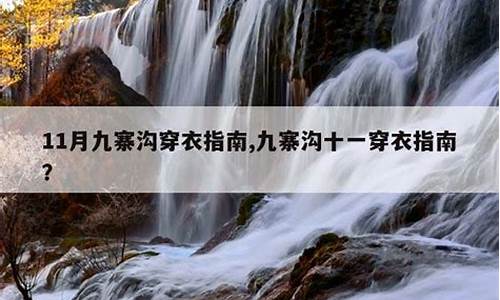 11月九寨沟穿衣指南,九寨沟十一穿衣指南?